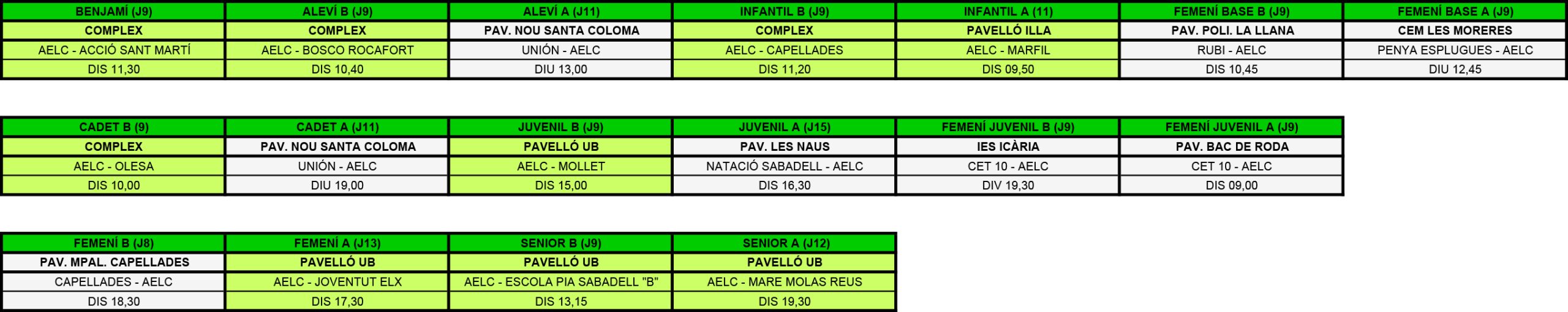 | BENJAMÍ (J9) | ALEVÍ B (J9) | ALEVÍ A (J11) | INFANTIL B (J9) | INFANTIL A (11) | FEMENÍ BASE B (J9) | FEMENÍ BASE A (J9) |
|---|---|---|---|---|---|---|
| COMPLEX | COMPLEX | PAV. NOU SANTA COLOMA | COMPLEX | PAVELLÓ ILLA | PAV. POLI. LA LLANA | CEM LES MORERES |
| AELC - ACCIÓ SANT MARTÍ | AELC - BOSCO ROCAFORT | UNIÓN - AELC | AELC - CAPELLADES | AELC - MARFIL | RUBI - AELC | PENYA ESPLUGUES - AELC |
| DIS 11,30 | DIS 10,40 | DIU 13,00 | DIS 11,20 | DIS 09,50 | DIS 10,45 | DIU 12,45 |

| CADET B (9) | CADET A (J11) | JUVENIL B (J9) | JUVENIL A (J15) | FEMENÍ JUVENIL B (J9) | FEMENÍ JUVENIL A (J9) |
|---|---|---|---|---|---|
| COMPLEX | PAV. NOU SANTA COLOMA | PAVELLÓ UB | PAV. LES NAUS | IES ICÀRIA | PAV. BAC DE RODA |
| AELC - OLESA | UNIÓN - AELC | AELC - MOLLET | NATACIÓ SABADELL - AELC | CET 10 - AELC | CET 10 - AELC |
| DIS 10,00 | DIU 19,00 | DIS 15,00 | DIS 16,30 | DIV 19,30 | DIS 09,00 |

| FEMENÍ B (J8) | FEMENÍ A (J13) | SENIOR B (J9) | SENIOR A (J12) |
|---|---|---|---|
| PAV. MPAL. CAPELLADES | PAVELLÓ UB | PAVELLÓ UB | PAVELLÓ UB |
| CAPELLADES - AELC | AELC - JOVENTUT ELX | AELC - ESCOLA PIA SABADELL "B" | AELC - MARE MOLAS REUS |
| DIS 18,30 | DIS 17,30 | DIS 13,15 | DIS 19,30 |